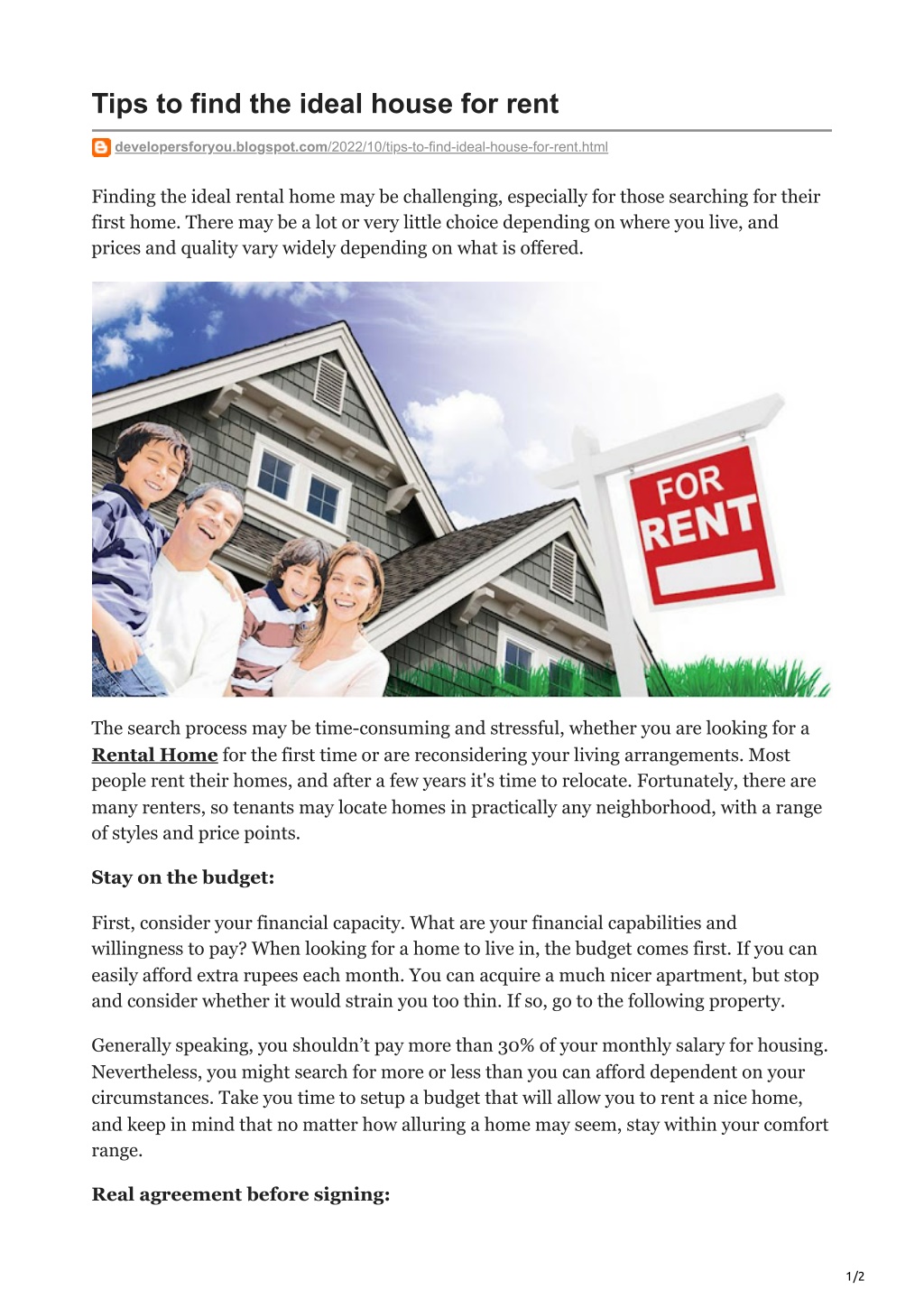 Tips to find the ideal house for rent

developersforyou.blogspot.com/2022/10/tips-to-find-ideal-house-for-rent.html

Finding the ideal rental home may be challenging, especially for those searching for their first home. There may be a lot or very little choice depending on where you live, and prices and quality vary widely depending on what is offered.

FOR RENT

The search process may be time-consuming and stressful, whether you are looking for a Rental Home for the first time or are reconsidering your living arrangements. Most people rent their homes, and after a few years it's time to relocate. Fortunately, there are many renters, so tenants may locate homes in practically any neighborhood, with a range of styles and price points.

Stay on the budget:

First, consider your financial capacity. What are your financial capabilities and willingness to pay? When looking for a home to live in, the budget comes first. If you can easily afford extra rupees each month. You can acquire a much nicer apartment, but stop and consider whether it would strain you too thin. If so, go to the following property.

Generally speaking, you shouldn't pay more than 30% of your monthly salary for housing. Nevertheless, you might search for more or less than you can afford dependent on your circumstances. Take you time to setup a budget that will allow you to rent a nice home, and keep in mind that no matter how alluring a home may seem, stay within your comfort range.

Real agreement before signing:

1/2